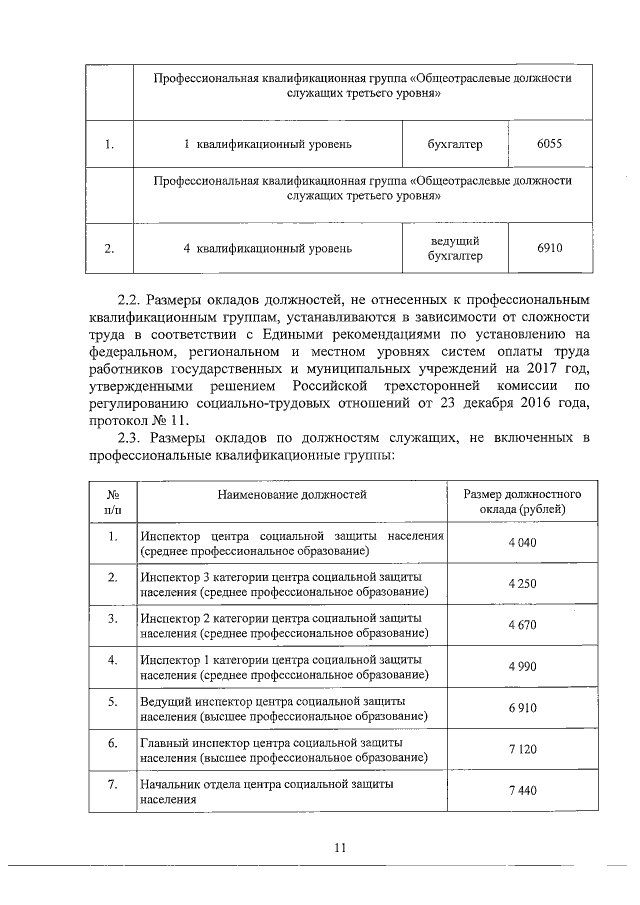 | | Профессиональная квалификационная группа «Общеотраслевые должности служащих третьего уровня» | | |
|---|---|---|---|
| 1. | 1 квалификационный уровень | бухгалтер | 6055 |
| | Профессиональная квалификационная группа «Общеотраслевые должности служащих третьего уровня» | | |
| 2. | 4 квалификационный уровень | ведущий бухгалтер | 6910 |

2.2. Размеры окладов должностей, не отнесенных к профессиональным квалификационным группам, устанавливаются в зависимости от сложности труда в соответствии с Едиными рекомендациями по установлению на федеральном, региональном и местном уровнях систем оплаты труда работников государственных и муниципальных учреждений на 2017 год, утвержденными решением Российской трехсторонней комиссии по регулированию социально-трудовых отношений от 23 декабря 2016 года, протокол № 11.

2.3. Размеры окладов по должностям служащих, не включенных в профессиональные квалификационные группы:

| № п/п | Наименование должностей | Размер должностного оклада (рублей) |
|---|---|---|
| 1. | Инспектор центра социальной защиты населения (среднее профессиональное образование) | 4 040 |
| 2. | Инспектор 3 категории центра социальной защиты населения (среднее профессиональное образование) | 4 250 |
| 3. | Инспектор 2 категории центра социальной защиты населения (среднее профессиональное образование) | 4 670 |
| 4. | Инспектор 1 категории центра социальной защиты населения (среднее профессиональное образование) | 4 990 |
| 5. | Ведущий инспектор центра социальной защиты населения (высшее профессиональное образование) | 6 910 |
| 6. | Главный инспектор центра социальной защиты населения (высшее профессиональное образование) | 7 120 |
| 7. | Начальник отдела центра социальной защиты населения | 7 440 |

11